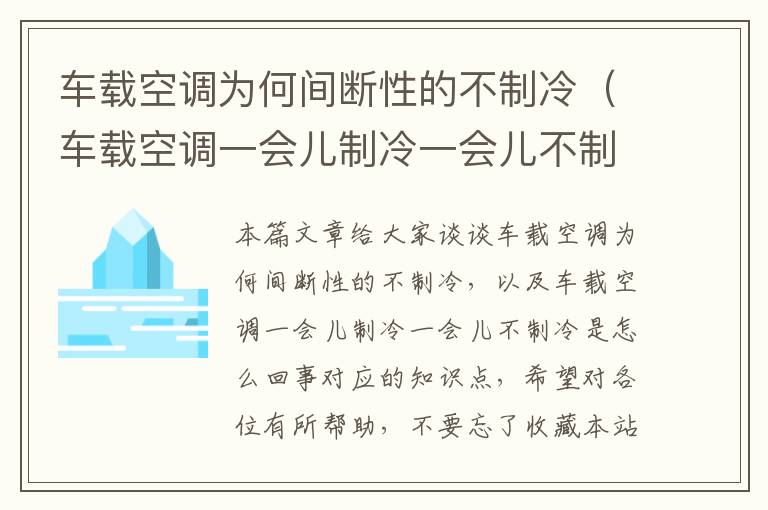 车载空调为何间断性的不制冷（车载空调一会儿制冷一会儿不制

本篇文章给大家谈谈车载空调为何间断性的不制冷，以及车载空调一会儿制冷一会儿不制冷是怎么回事对应的知识点，希望对各位有所帮助，不要忘了收藏本站